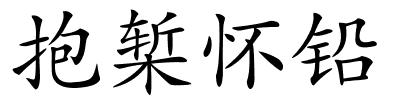 抱椠怀铅